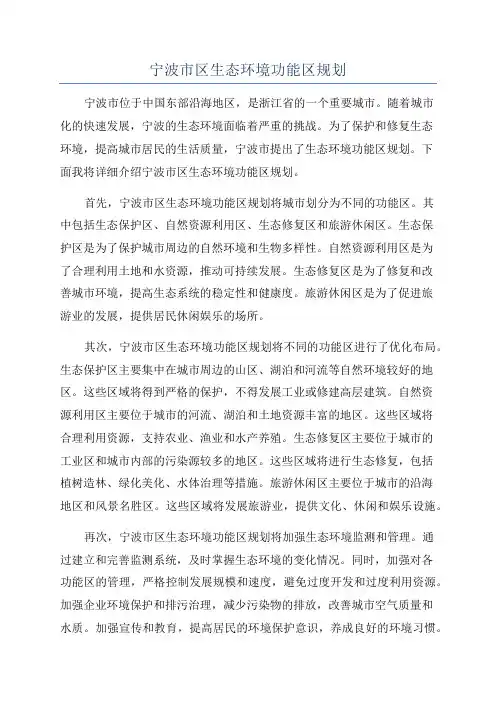 宁波市区生态环境功能区规划

宁波市位于中国东部沿海地区，是浙江省的一个重要城市。随着城市化的快速发展，宁波的生态环境面临着严重的挑战。为了保护和修复生态环境，提高城市居民的生活质量，宁波市提出了生态环境功能区规划。下面我将详细介绍宁波市区生态环境功能区规划。

首先，宁波市区生态环境功能区规划将城市划分为不同的功能区。其中包括生态保护区、自然资源利用区、生态修复区和旅游休闲区。生态保护区是为了保护城市周边的自然环境和生物多样性。自然资源利用区是为了合理利用土地和水资源，推动可持续发展。生态修复区是为了修复和改善城市环境，提高生态系统的稳定性和健康度。旅游休闲区是为了促进旅游业的发展，提供居民休闲娱乐的场所。

其次，宁波市区生态环境功能区规划将不同的功能区进行了优化布局。生态保护区主要集中在城市周边的山区、湖泊和河流等自然环境较好的地区。这些区域将得到严格的保护，不得发展工业或修建高层建筑。自然资源利用区主要位于城市的河流、湖泊和土地资源丰富的地区。这些区域将合理利用资源，支持农业、渔业和水产养殖。生态修复区主要位于城市的工业区和城市内部的污染源较多的地区。这些区域将进行生态修复，包括植树造林、绿化美化、水体治理等措施。旅游休闲区主要位于城市的沿海地区和风景名胜区。这些区域将发展旅游业，提供文化、休闲和娱乐设施。

再次，宁波市区生态环境功能区规划将加强生态环境监测和管理。通过建立和完善监测系统，及时掌握生态环境的变化情况。同时，加强对各功能区的管理，严格控制发展规模和速度，避免过度开发和过度利用资源。加强企业环境保护和排污治理，减少污染物的排放，改善城市空气质量和水质。加强宣传和教育，提高居民的环境保护意识，养成良好的环境习惯。